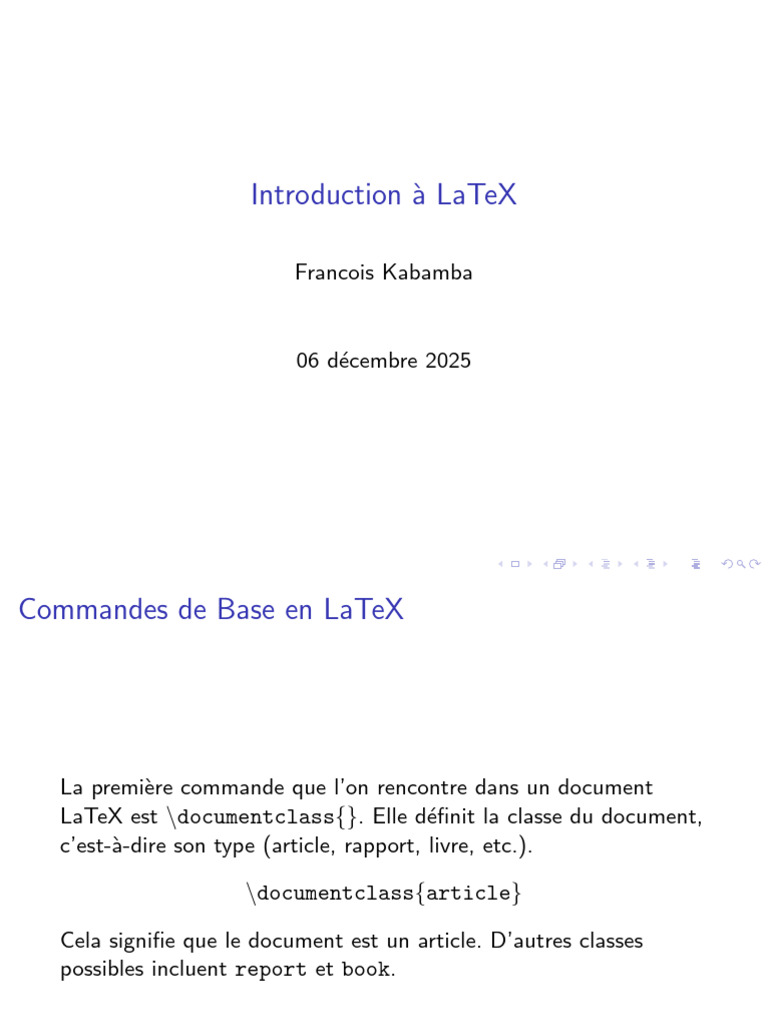 Introduction à LaTeX

Francois Kabamba

06 décembre 2025

Commandes de Base en LaTeX

La première commande que l'on rencontre dans un document LaTeX est \documentclass{}. Elle définit la classe du document, c'est-à-dire son type (article, rapport, livre, etc.).

\documentclass{article}

Cela signifie que le document est un article. D'autres classes possibles incluent report et book.